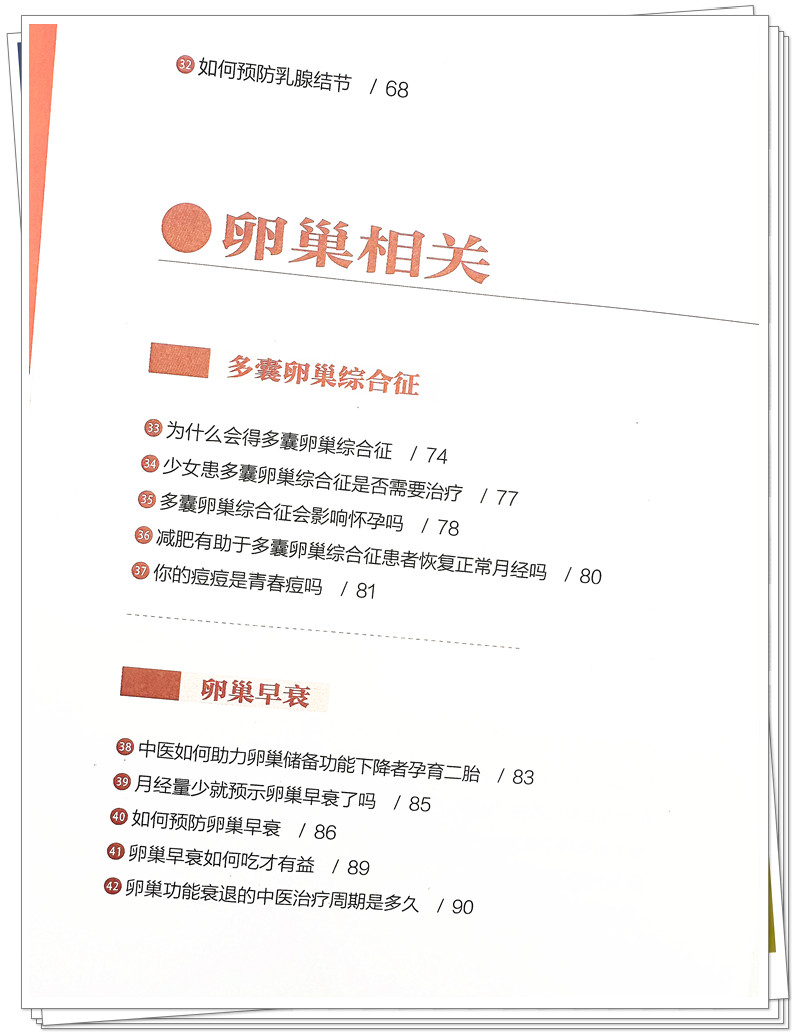 32 如何预防乳腺结节 / 68

卵巢相关

多囊卵巢综合征

33 为什么会得多囊卵巢综合征 / 74
34 少女患多囊卵巢综合征是否需要治疗 / 77
35 多囊卵巢综合征会影响怀孕吗 / 78
36 减肥有助于多囊卵巢综合征患者恢复正常月经吗 / 80
37 你的痘痘是青春痘吗 / 81

卵巢早衰

38 中医如何助力卵巢储备功能下降者孕育二胎 / 83
39 月经量少就预示卵巢早衰了吗 / 85
40 如何预防卵巢早衰 / 86
41 卵巢早衰如何吃才有益 / 89
42 卵巢功能衰退的中医治疗周期是多久 / 90